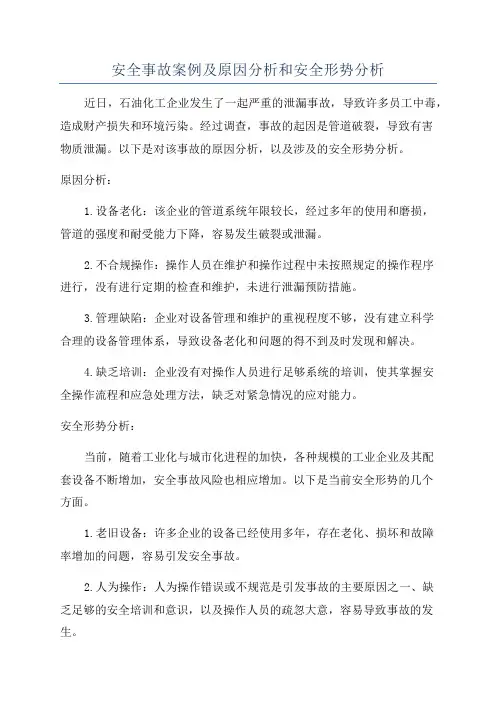 安全事故案例及原因分析和安全形势分析

近日，石油化工企业发生了一起严重的泄漏事故，导致许多员工中毒，造成财产损失和环境污染。经过调查，事故的起因是管道破裂，导致有害物质泄漏。以下是对该事故的原因分析，以及涉及的安全形势分析。

原因分析：

1.设备老化：该企业的管道系统年限较长，经过多年的使用和磨损，管道的强度和耐受能力下降，容易发生破裂或泄漏。

2.不合规操作：操作人员在维护和操作过程中未按照规定的操作程序进行，没有进行定期的检查和维护，未进行泄漏预防措施。

3.管理缺陷：企业对设备管理和维护的重视程度不够，没有建立科学合理的设备管理体系，导致设备老化和问题的得不到及时发现和解决。

4.缺乏培训：企业没有对操作人员进行足够系统的培训，使其掌握安全操作流程和应急处理方法，缺乏对紧急情况的应对能力。

安全形势分析：

当前，随着工业化与城市化进程的加快，各种规模的工业企业及其配套设备不断增加，安全事故风险也相应增加。以下是当前安全形势的几个方面。

1.老旧设备：许多企业的设备已经使用多年，存在老化、损坏和故障率增加的问题，容易引发安全事故。

2.人为操作：人为操作错误或不规范是引发事故的主要原因之一、缺乏足够的安全培训和意识，以及操作人员的疏忽大意，容易导致事故的发生。